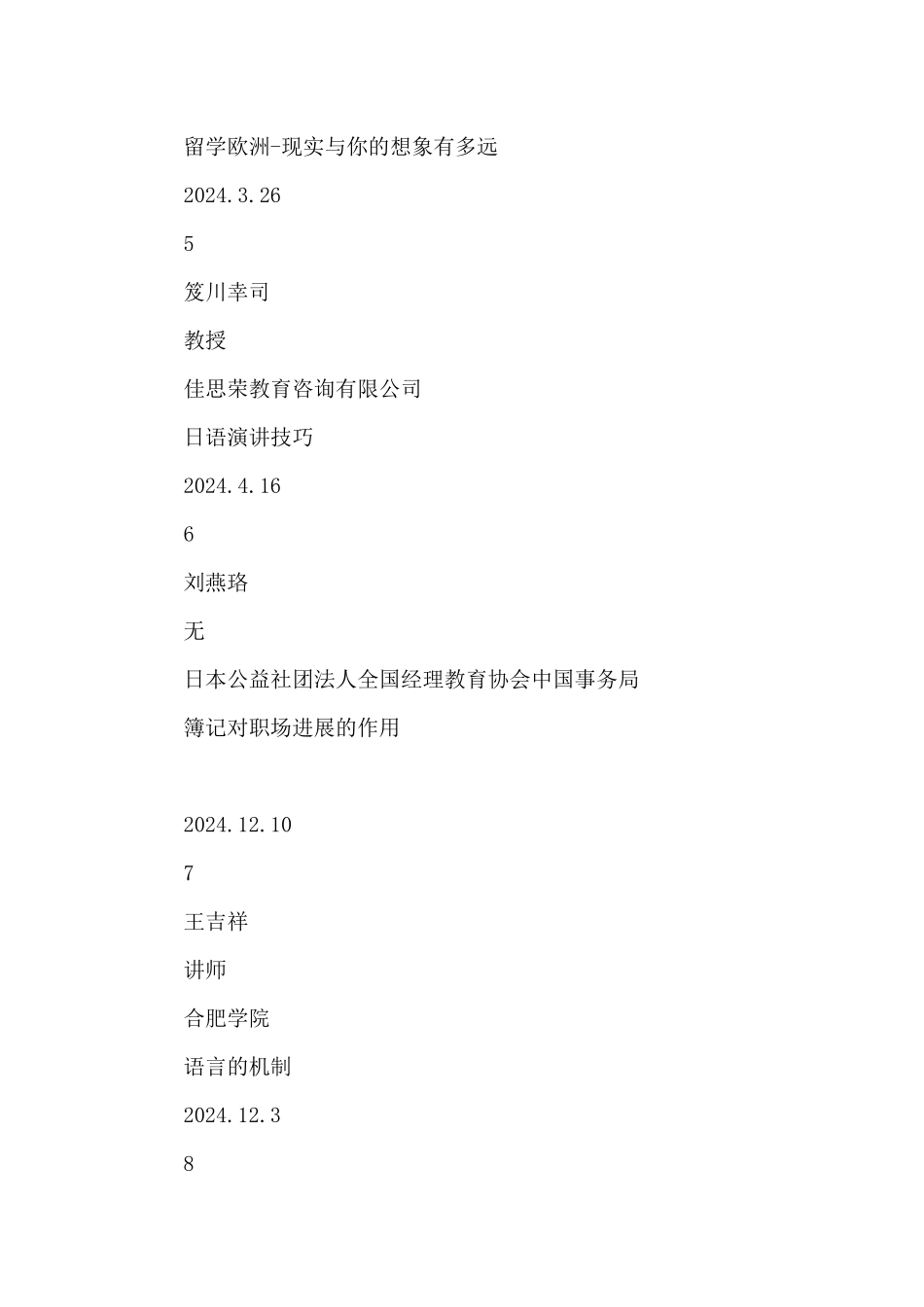 留学欧洲-现实与你的想象有多远

2024.3.26

5

笈川幸司

教授

佳思荣教育咨询有限公司

日语演讲技巧

2024.4.16

6

刘燕珞

无

日本公益社团法人全国经理教育协会中国事务局

簿记对职场进展的作用

2024.12.10

7

王吉祥

讲师

合肥学院

语言的机制

2024.12.3

8